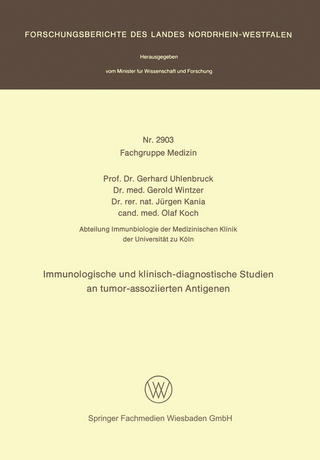 FORSCHUNGSBERICHTE DES LANDES NORDRHEIN-WESTFALEN

Herausgegeben

vom Minister für Wissenschaft und Forschung

Nr. 2903
Fachgruppe Medizin

Prof. Dr. Gerhard Uhlenbruck
Dr. med. Gerold Wintzer
Dr. rer. nat. Jürgen Kania
cand. med. Olaf Koch

Abteilung Immunbiologie der Medizinischen Klinik
der Universität zu Köln

Immunologische und klinisch-diagnostische Studien an tumor-assoziierten Antigenen

Springer Fachmedien Wiesbaden GmbH